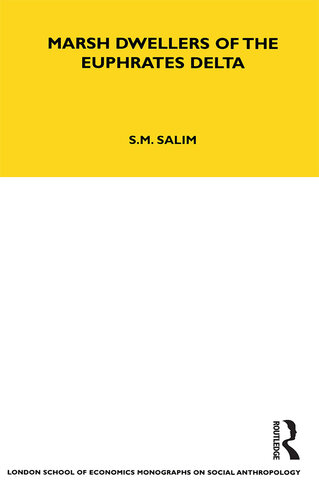 MARSH DWELLERS OF THE EUPHRATES DELTA

S.M. SALIM

ROUTLEDGE

LONDON SCHOOL OF ECONOMICS MONOGRAPHS ON SOCIAL ANTHROPOLOGY